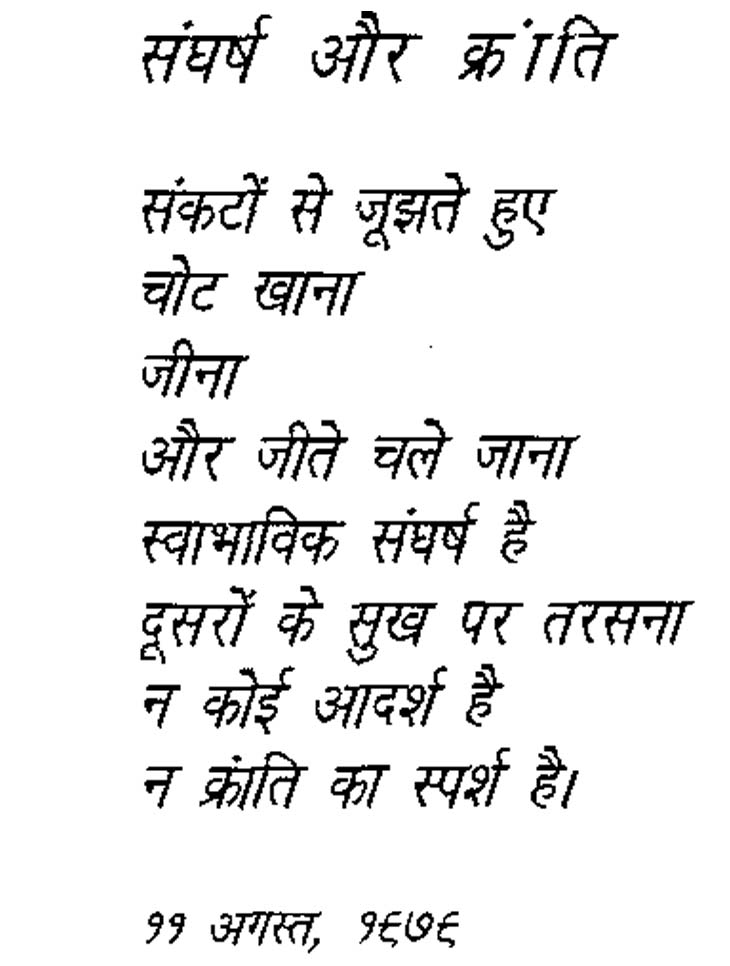 संघर्ष और क्रांति

संकटों से जूझते हुए
चोट खाना
जीना
और जीते चले जाना
स्वाभाविक संघर्ष है
दूसरों के सुख पर तरसना
न कोई आदर्श है
न क्रांति का स्पर्श है।

११ अगस्त, १९७९